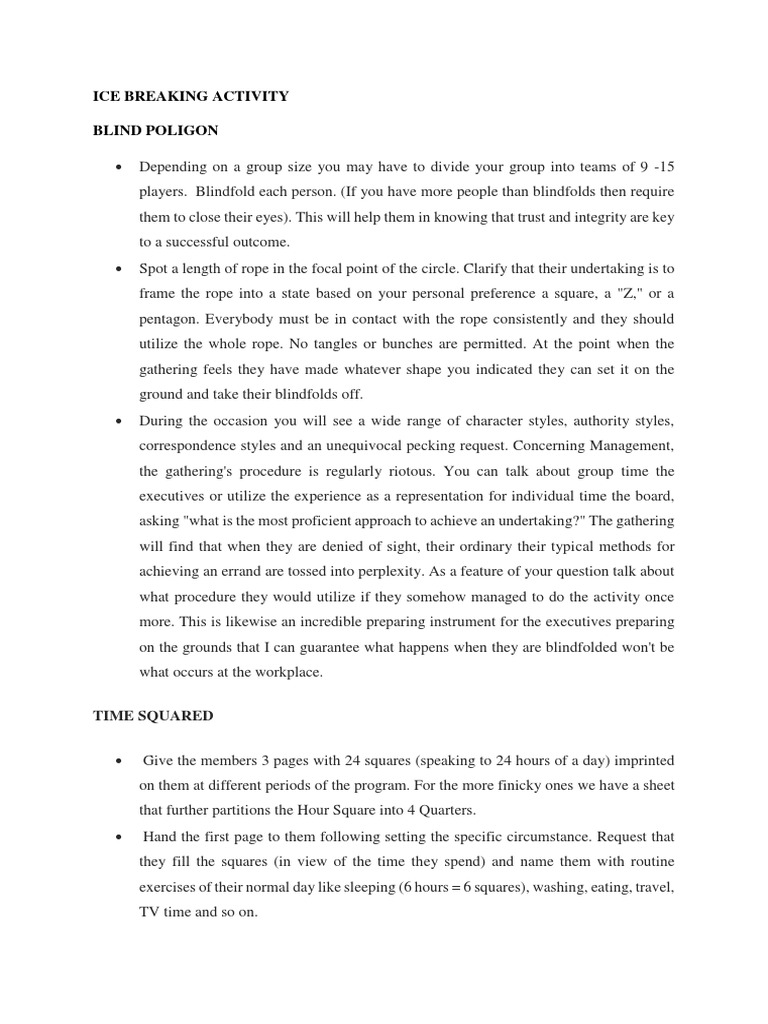 ICE BREAKING ACTIVITY

BLIND POLIGON

• Depending on a group size you may have to divide your group into teams of 9 -15 players. Blindfold each person. (If you have more people than blindfolds then require them to close their eyes). This will help them in knowing that trust and integrity are key to a successful outcome.

• Spot a length of rope in the focal point of the circle. Clarify that their undertaking is to frame the rope into a state based on your personal preference a square, a "Z," or a pentagon. Everybody must be in contact with the rope consistently and they should utilize the whole rope. No tangles or bunches are permitted. At the point when the gathering feels they have made whatever shape you indicated they can set it on the ground and take their blindfolds off.

• During the occasion you will see a wide range of character styles, authority styles, correspondence styles and an unequivocal pecking request. Concerning Management, the gathering's procedure is regularly riotous. You can talk about group time the executives or utilize the experience as a representation for individual time the board, asking "what is the most proficient approach to achieve an undertaking?" The gathering will find that when they are denied of sight, their ordinary their typical methods for achieving an errand are tossed into perplexity. As a feature of your question talk about what procedure they would utilize if they somehow managed to do the activity once more. This is likewise an incredible preparing instrument for the executives preparing on the grounds that I can guarantee what happens when they are blindfolded won't be what occurs at the workplace.

TIME SQUARED

• Give the members 3 pages with 24 squares (speaking to 24 hours of a day) imprinted on them at different periods of the program. For the more finicky ones we have a sheet that further partitions the Hour Square into 4 Quarters.

• Hand the first page to them following setting the specific circumstance. Request that they fill the squares (in view of the time they spend) and name them with routine exercises of their normal day like sleeping (6 hours = 6 squares), washing, eating, travel, TV time and so on.